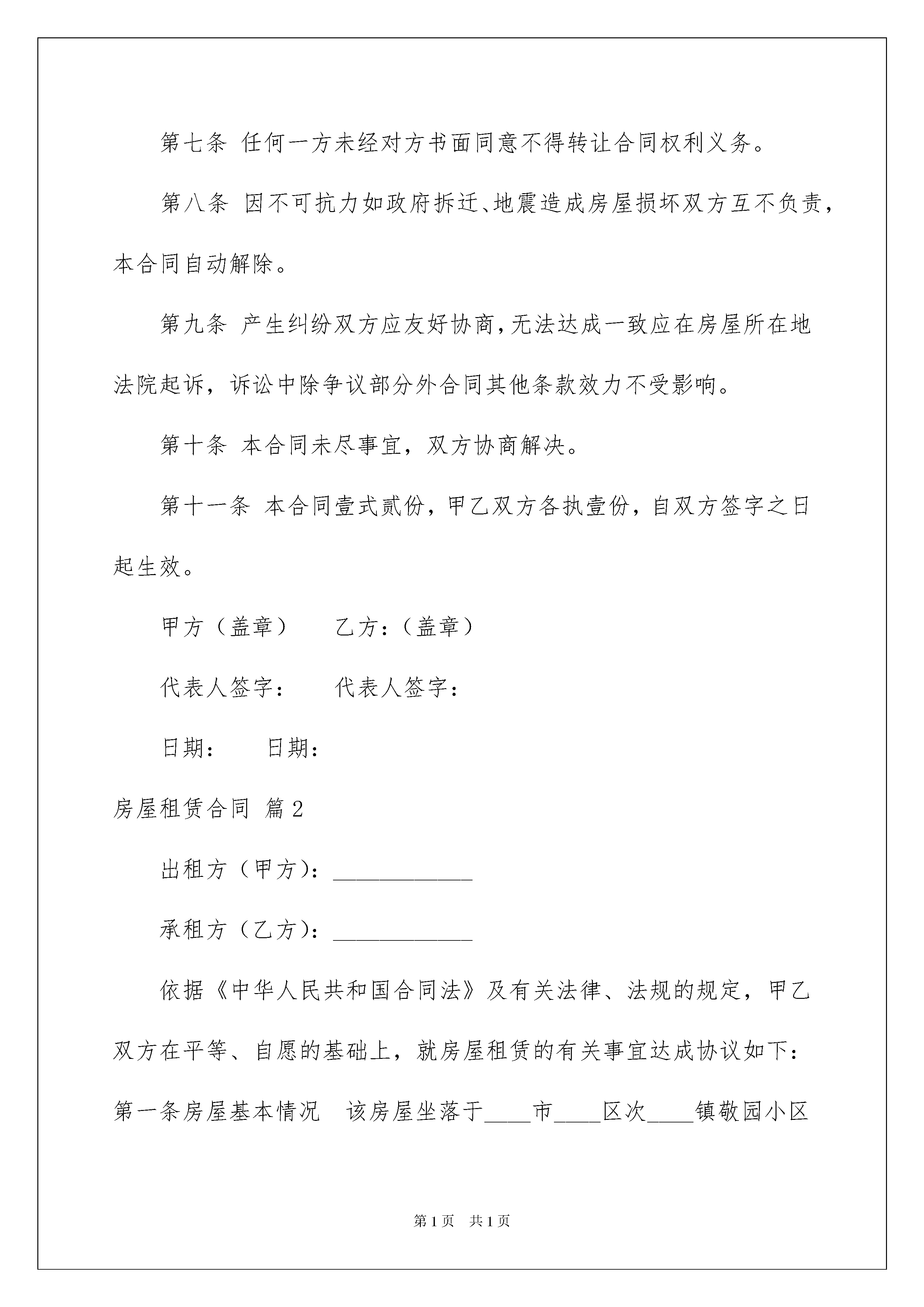 第七条 任何一方未经对方书面同意不得转让合同权利义务。

第八条 因不可抗力如政府拆迁、地震造成房屋损坏双方互不负责，本合同自动解除。

第九条 产生纠纷双方应友好协商，无法达成一致应在房屋所在地法院起诉，诉讼中除争议部分外合同其他条款效力不受影响。

第十条 本合同未尽事宜，双方协商解决。

第十一条 本合同壹式贰份，甲乙双方各执壹份，自双方签字之日起生效。

甲方（盖章） 乙方：（盖章）

代表人签字： 代表人签字：

日期： 日期：

房屋租赁合同 篇2

出租方（甲方）：____________

承租方（乙方）：____________

依据《中华人民共和国合同法》及有关法律、法规的规定，甲乙双方在平等、自愿的基础上，就房屋租赁的有关事宜达成协议如下：

第一条房屋基本情况 该房屋坐落于____市____区次____镇敬园小区

第1页 共1页